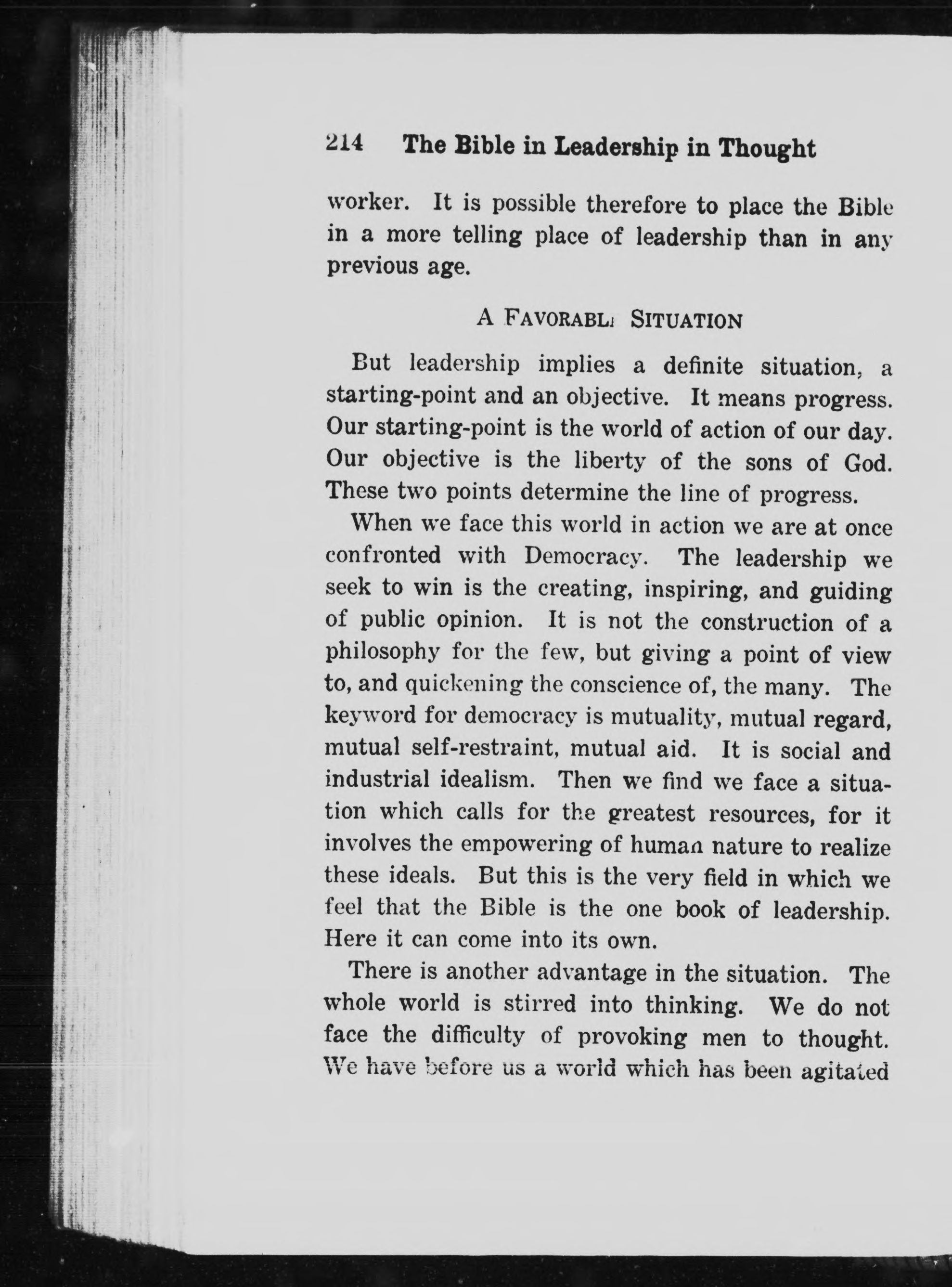 214 The Bible in Leadership in Thought

worker. It is possible therefore to place the Bible in a more telling place of leadership than in any previous age.

A FAVORABLE SITUATION

But leadership implies a definite situation, a starting-point and an objective. It means progress. Our starting-point is the world of action of our day. Our objective is the liberty of the sons of God. These two points determine the line of progress.

When we face this world in action we are at once confronted with Democracy. The leadership we seek to win is the creating, inspiring, and guiding of public opinion. It is not the construction of a philosophy for the few, but giving a point of view to, and quickening the conscience of, the many. The keyword for democracy is mutuality, mutual regard, mutual self-restraint, mutual aid. It is social and industrial idealism. Then we find we face a situation which calls for the greatest resources, for it involves the empowering of human nature to realize these ideals. But this is the very field in which we feel that the Bible is the one book of leadership. Here it can come into its own.

There is another advantage in the situation. The whole world is stirred into thinking. We do not face the difficulty of provoking men to thought. We have before us a world which has been agitated